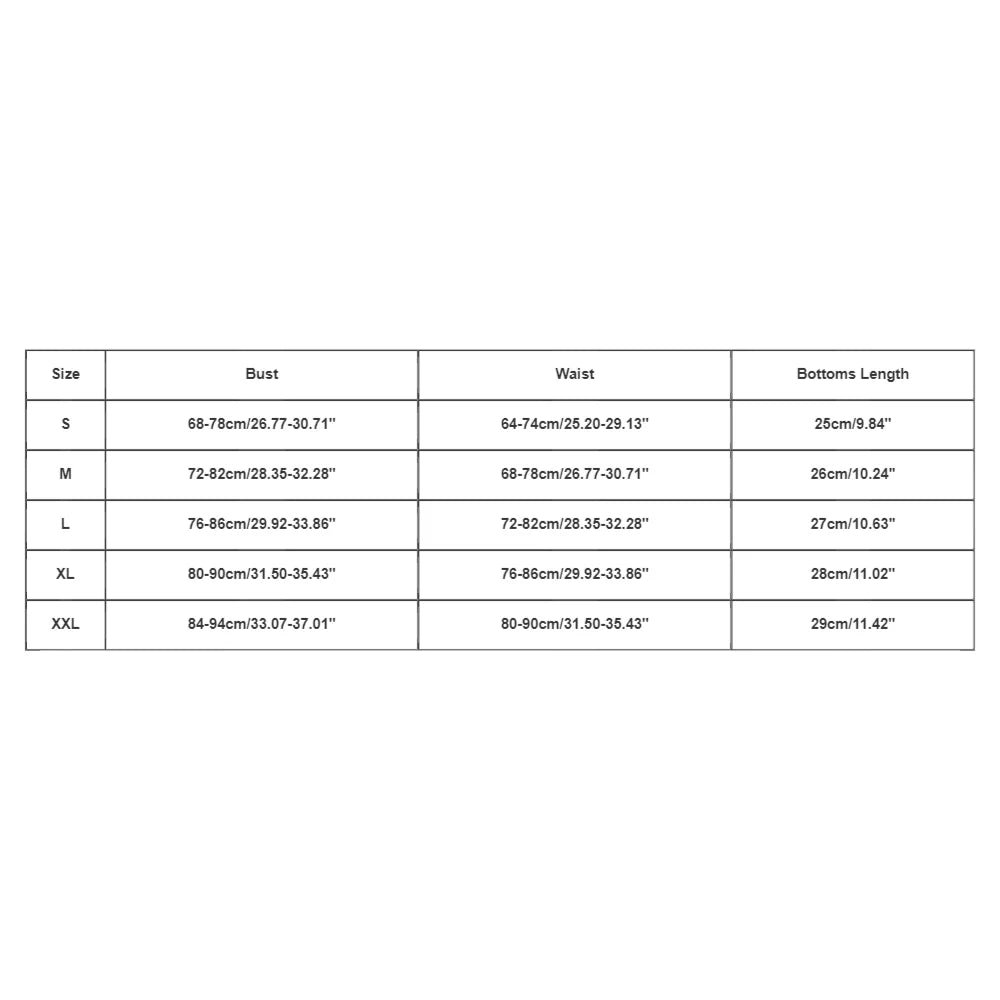 | Size | Bust | Waist | Bottoms Length |
|---|---|---|---|
| S | 68-78cm/26.77-30.71'' | 64-74cm/25.20-29.13'' | 25cm/9.84'' |
| M | 72-82cm/28.35-32.28'' | 68-78cm/26.77-30.71'' | 26cm/10.24'' |
| L | 76-86cm/29.92-33.86'' | 72-82cm/28.35-32.28'' | 27cm/10.63'' |
| XL | 80-90cm/31.50-35.43'' | 76-86cm/29.92-33.86'' | 28cm/11.02'' |
| XXL | 84-94cm/33.07-37.01'' | 80-90cm/31.50-35.43'' | 29cm/11.42'' |